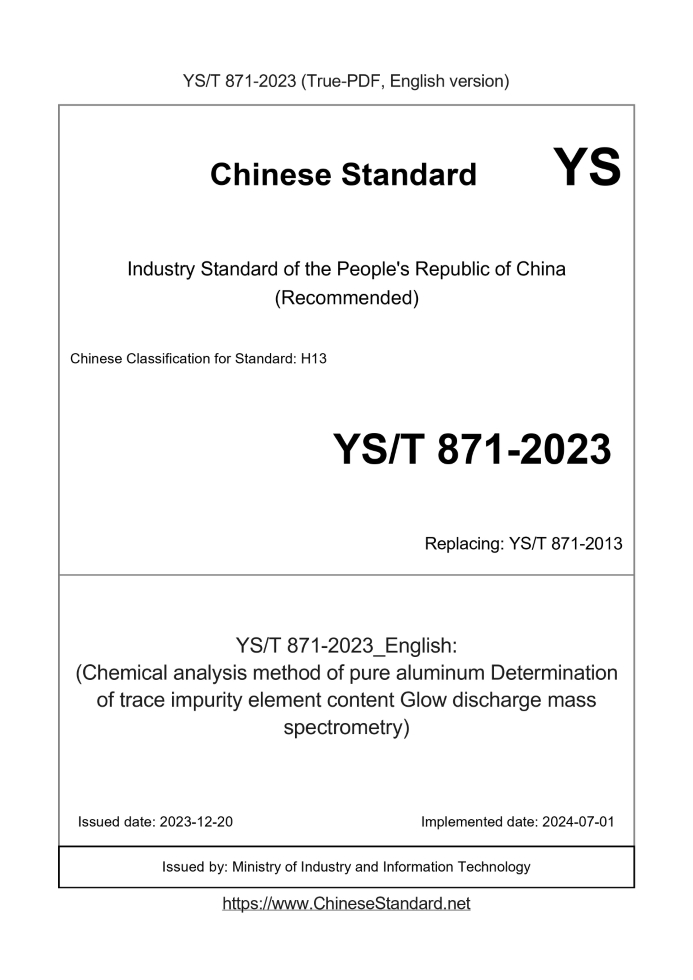 YS/T 871-2023 (True-PDF, English version)

Chinese Standard YS

Industry Standard of the People's Republic of China (Recommended)

Chinese Classification for Standard: H13

YS/T 871-2023

Replacing: YS/T 871-2013

YS/T 871-2023_English: (Chemical analysis method of pure aluminum Determination of trace impurity element content Glow discharge mass spectrometry)

Issued date: 2023-12-20

Implemented date: 2024-07-01

Issued by: Ministry of Industry and Information Technology

https://www.ChineseStandard.net